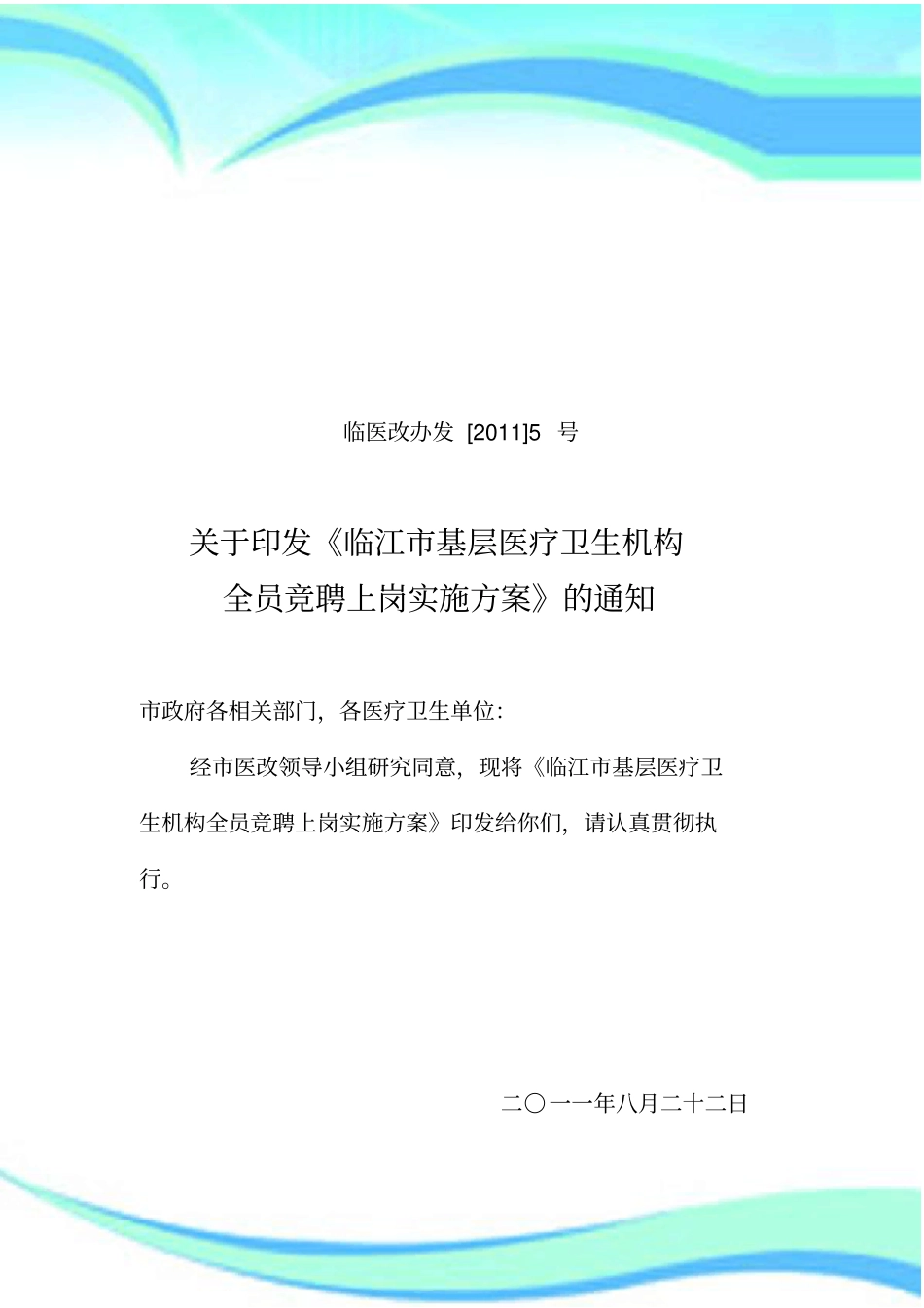 临医改办发 [2011]5 号

关于印发《临江市基层医疗卫生机构全员竞聘上岗实施方案》的通知

市政府各相关部门，各医疗卫生单位：

经市医改领导小组研究同意，现将《临江市基层医疗卫生机构全员竞聘上岗实施方案》印发给你们，请认真贯彻执行。

二〇一一年八月二十二日